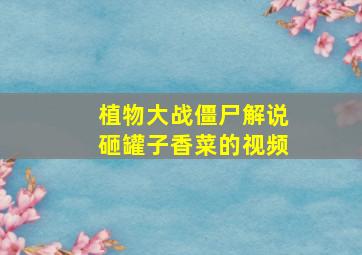 植物大战僵尸解说
砸罐子香菜的视频